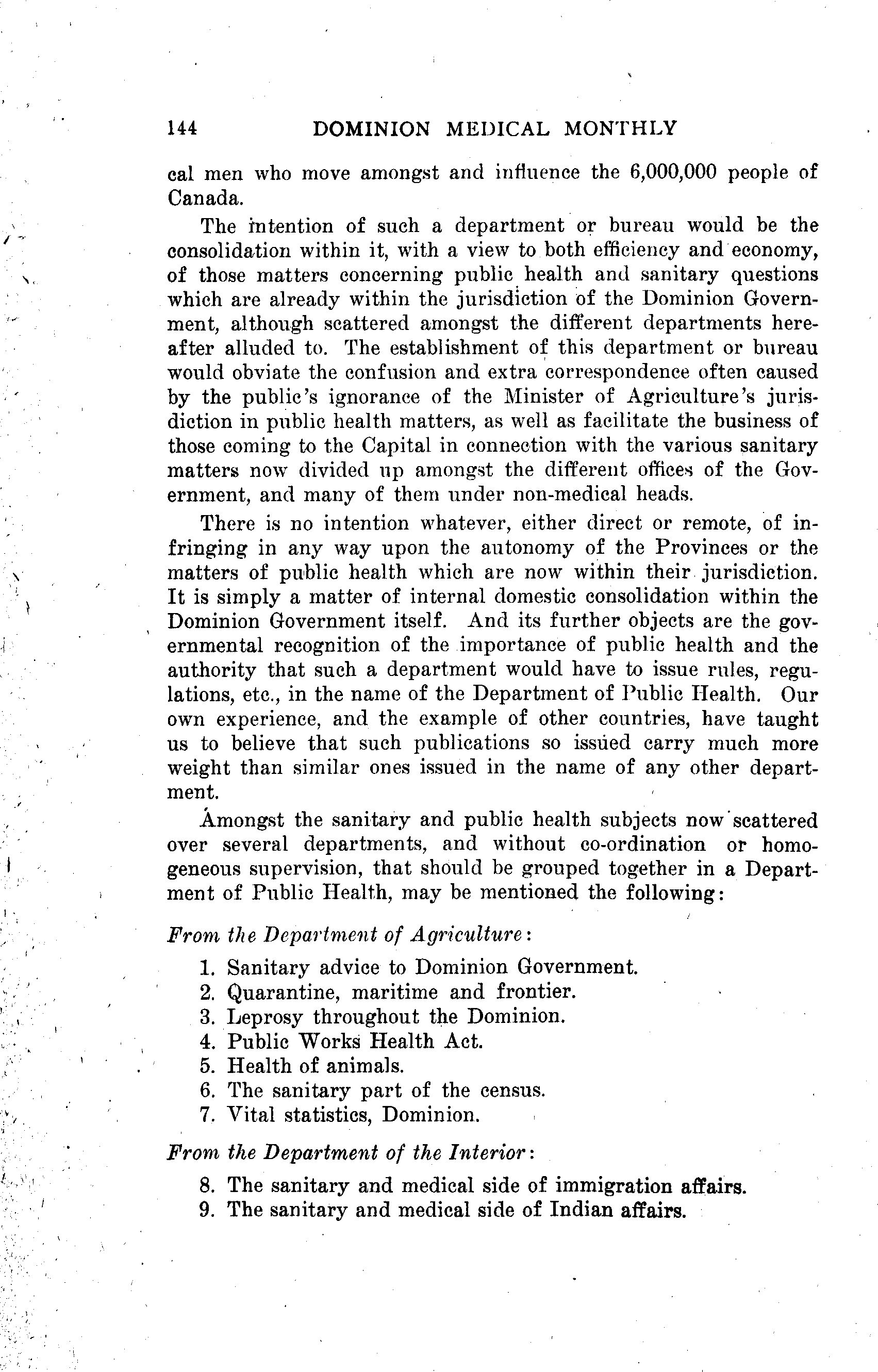 144 DOMINION MEDICAL MONTHLY

cal men who move amongst and influence the 6,000,000 people of Canada.

The intention of such a department or bureau would be the consolidation within it, with a view to both efficiency and economy, of those matters concerning public health and sanitary questions which are already within the jurisdiction of the Dominion Government, although scattered amongst the different departments hereafter alluded to. The establishment of this department or bureau would obviate the confusion and extra correspondence often caused by the public's ignorance of the Minister of Agriculture's jurisdiction in public health matters, as well as facilitate the business of those coming to the Capital in connection with the various sanitary matters now divided up amongst the different offices of the Government, and many of them under non-medical heads.

There is no intention whatever, either direct or remote, of infringing in any way upon the autonomy of the Provinces or the matters of public health which are now within their jurisdiction. It is simply a matter of internal domestic consolidation within the Dominion Government itself. And its further objects are the governmental recognition of the importance of public health and the authority that such a department would have to issue rules, regulations, etc., in the name of the Department of Public Health. Our own experience, and the example of other countries, have taught us to believe that such publications so issued carry much more weight than similar ones issued in the name of any other department.

Amongst the sanitary and public health subjects now scattered over several departments, and without co-ordination or homogeneous supervision, that should be grouped together in a Department of Public Health, may be mentioned the following:

From the Department of Agriculture:

1. Sanitary advice to Dominion Government.
2. Quarantine, maritime and frontier.
3. Leprosy throughout the Dominion.
4. Public Works Health Act.
5. Health of animals.
6. The sanitary part of the census.
7. Vital statistics, Dominion.

From the Department of the Interior:

8. The sanitary and medical side of immigration affairs.
9. The sanitary and medical side of Indian affairs.